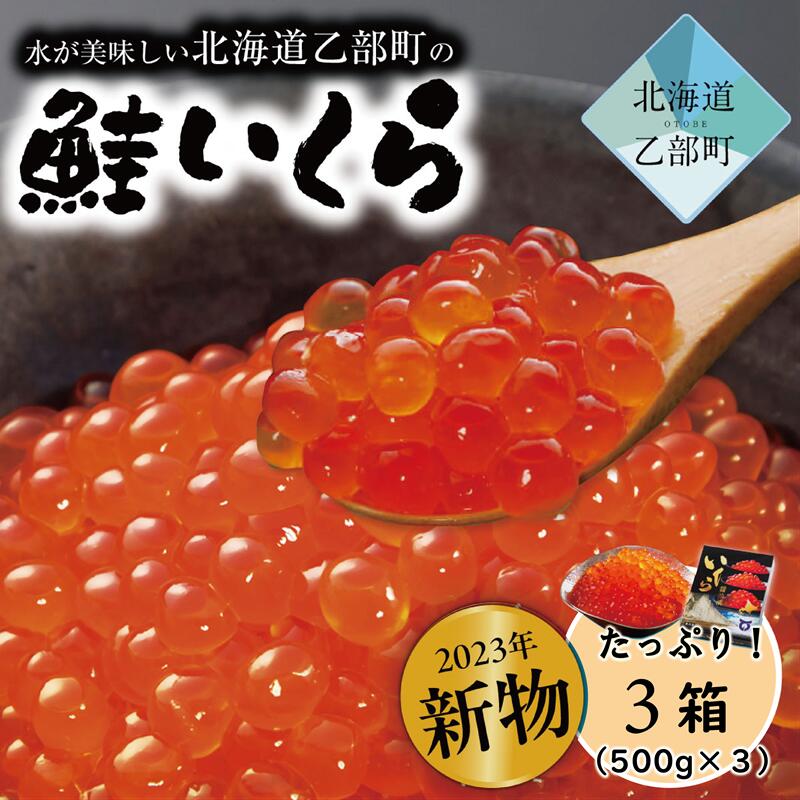 水が美味しい北海道乙部町の

鮭いくら

北海道
OTOBE
乙部町

いくら

2023年
新物

たっぷり！
3箱
（500g×3）